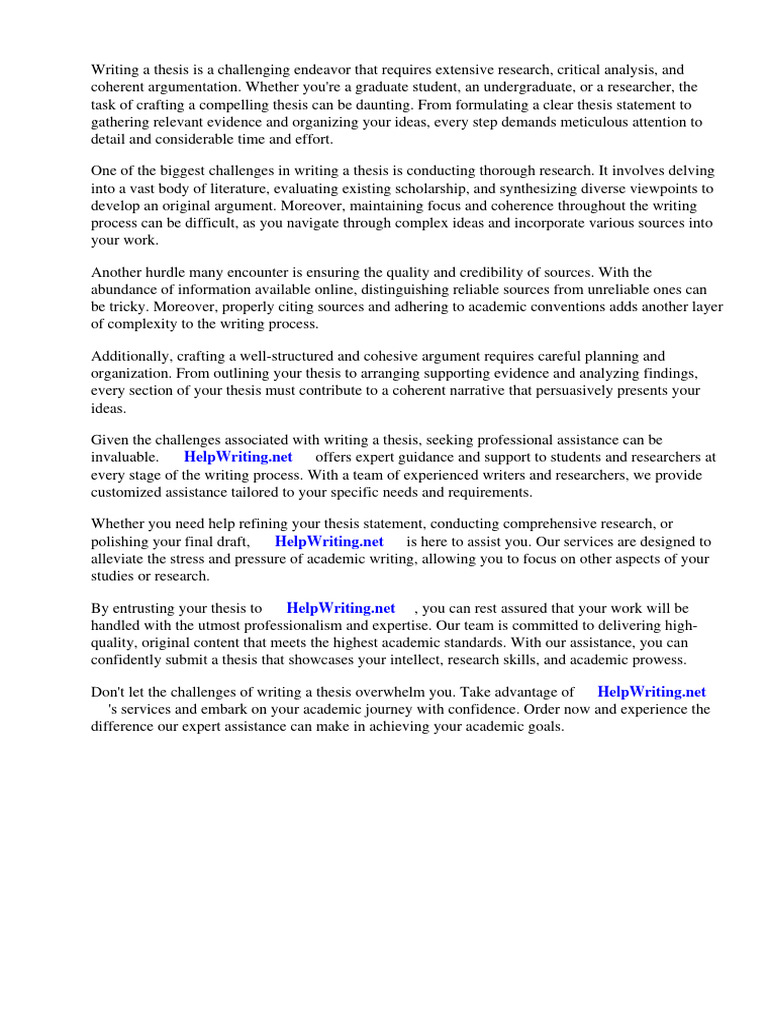 Writing a thesis is a challenging endeavor that requires extensive research, critical analysis, and coherent argumentation. Whether you're a graduate student, an undergraduate, or a researcher, the task of crafting a compelling thesis can be daunting. From formulating a clear thesis statement to gathering relevant evidence and organizing your ideas, every step demands meticulous attention to detail and considerable time and effort.

One of the biggest challenges in writing a thesis is conducting thorough research. It involves delving into a vast body of literature, evaluating existing scholarship, and synthesizing diverse viewpoints to develop an original argument. Moreover, maintaining focus and coherence throughout the writing process can be difficult, as you navigate through complex ideas and incorporate various sources into your work.

Another hurdle many encounter is ensuring the quality and credibility of sources. With the abundance of information available online, distinguishing reliable sources from unreliable ones can be tricky. Moreover, properly citing sources and adhering to academic conventions adds another layer of complexity to the writing process.

Additionally, crafting a well-structured and cohesive argument requires careful planning and organization. From outlining your thesis to arranging supporting evidence and analyzing findings, every section of your thesis must contribute to a coherent narrative that persuasively presents your ideas.

Given the challenges associated with writing a thesis, seeking professional assistance can be invaluable. HelpWriting.net offers expert guidance and support to students and researchers at every stage of the writing process. With a team of experienced writers and researchers, we provide customized assistance tailored to your specific needs and requirements.

Whether you need help refining your thesis statement, conducting comprehensive research, or polishing your final draft, HelpWriting.net is here to assist you. Our services are designed to alleviate the stress and pressure of academic writing, allowing you to focus on other aspects of your studies or research.

By entrusting your thesis to HelpWriting.net , you can rest assured that your work will be handled with the utmost professionalism and expertise. Our team is committed to delivering high-quality, original content that meets the highest academic standards. With our assistance, you can confidently submit a thesis that showcases your intellect, research skills, and academic prowess.

Don't let the challenges of writing a thesis overwhelm you. Take advantage of HelpWriting.net 's services and embark on your academic journey with confidence. Order now and experience the difference our expert assistance can make in achieving your academic goals.